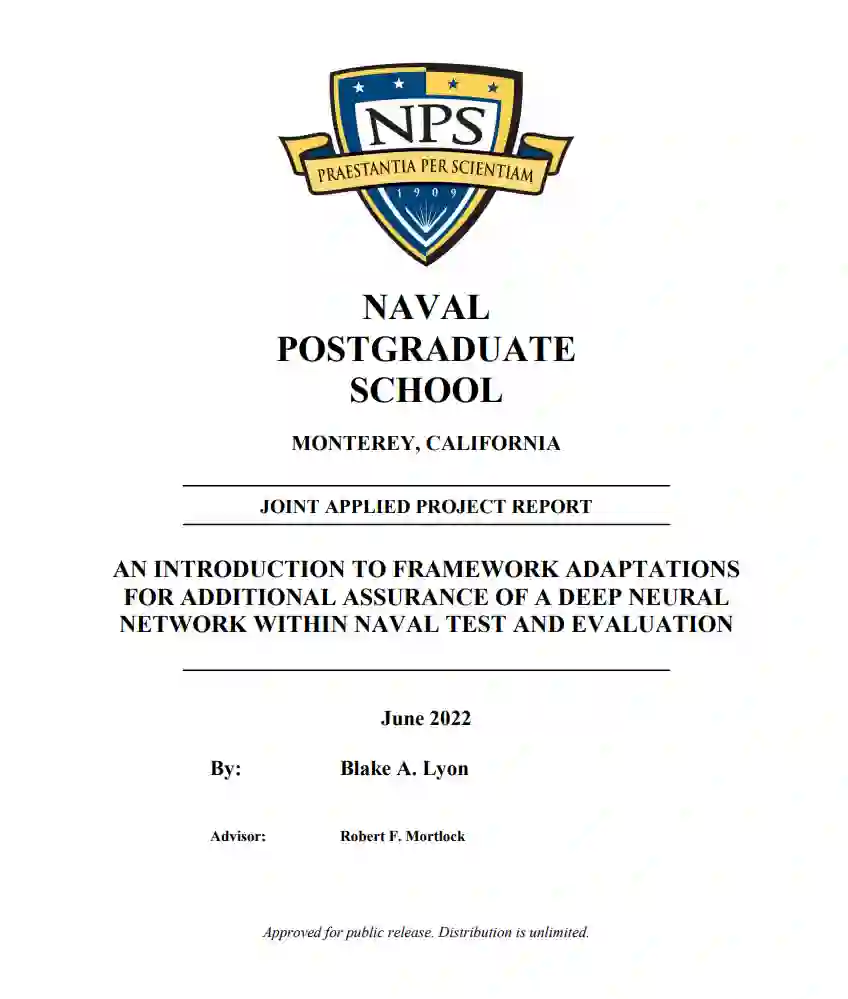 NPS
PRAESTANTIA PER SCIENTIAM
1909

NAVAL
POSTGRADUATE
SCHOOL

MONTEREY, CALIFORNIA

JOINT APPLIED PROJECT REPORT

AN INTRODUCTION TO FRAMEWORK ADAPTATIONS FOR ADDITIONAL ASSURANCE OF A DEEP NEURAL NETWORK WITHIN NAVAL TEST AND EVALUATION

June 2022

By: Blake A. Lyon

Advisor: Robert F. Mortlock

Approved for public release. Distribution is unlimited.